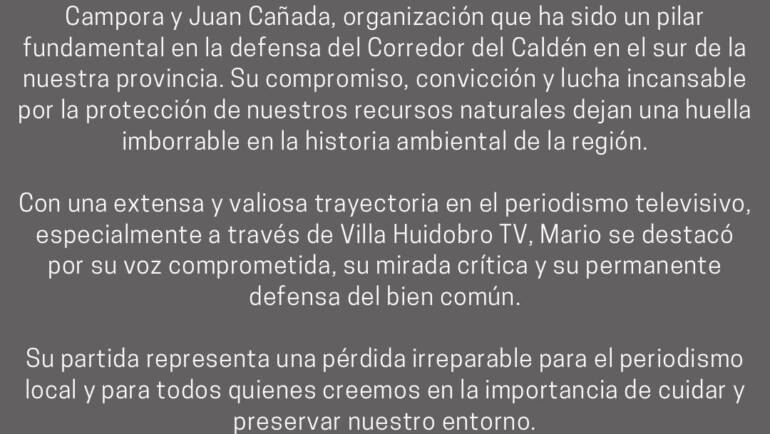 Campora y Juan Cañada, organización que ha sido un pilar fundamental en la defensa del Corredor del Caldén en el sur de la nuestra provincia. Su compromiso, convicción y lucha incansable por la protección de nuestros recursos naturales dejan una huella imborrable en la historia ambiental de la región.

Con una extensa y valiosa trayectoria en el periodismo televisivo, especialmente a través de Villa Huidobro TV, Mario se destacó por su voz comprometida, su mirada crítica y su permanente defensa del bien común.

Su partida representa una pérdida irreparable para el periodismo local y para todos quienes creemos en la importancia de cuidar y preservar nuestro entorno.